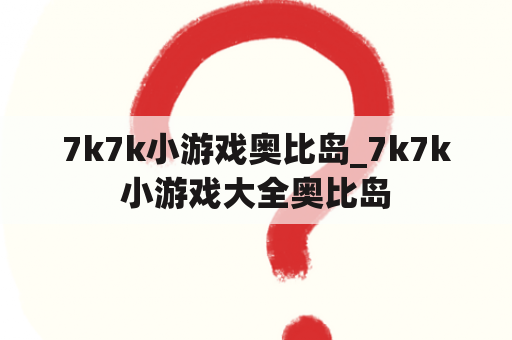 7k7k小游戏奥比岛_7k7k小游戏大全奥比岛